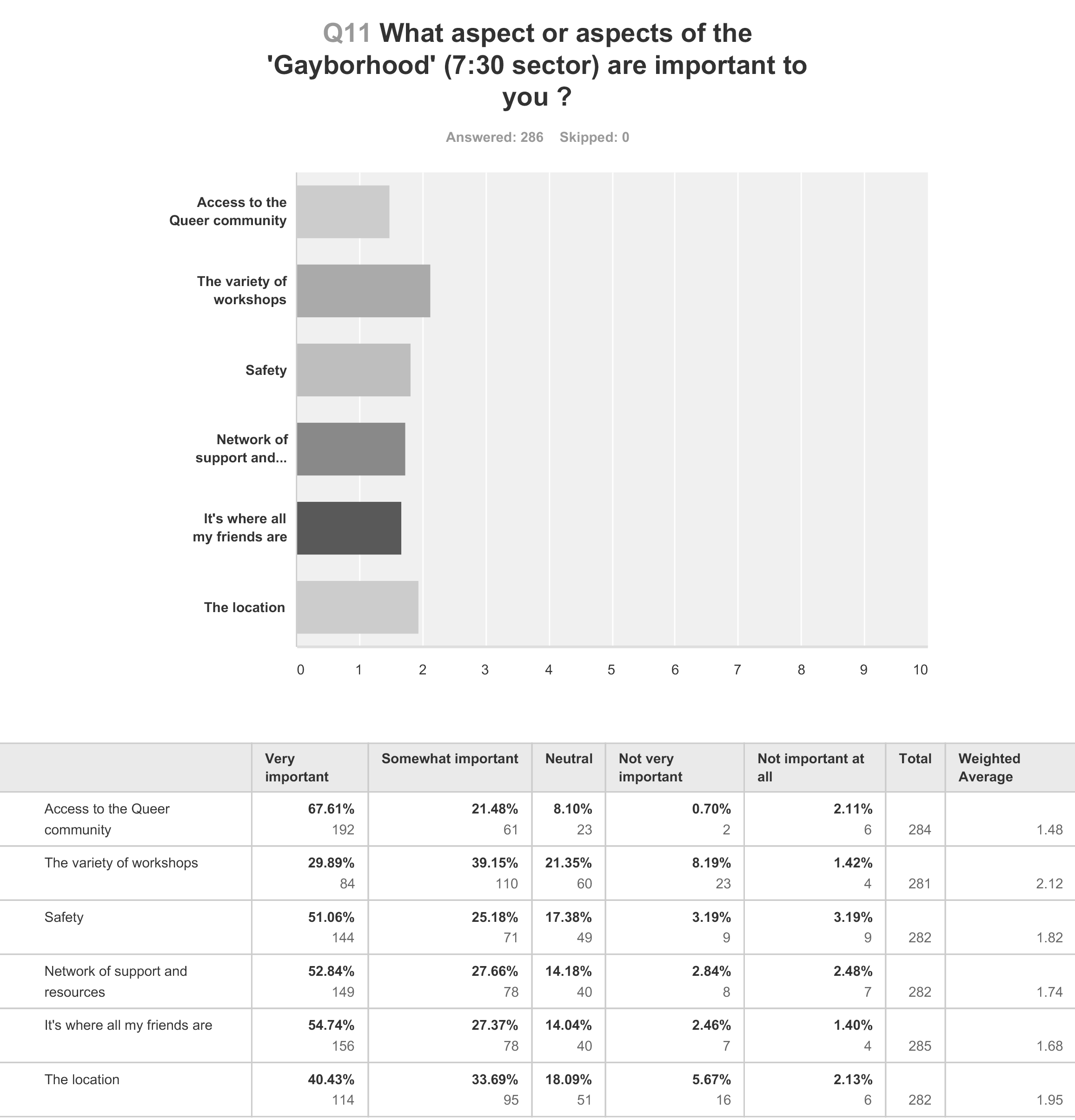 Q11 What aspect or aspects of the 'Gayborhood' (7:30 sector) are important to you ?

Answered: 286 Skipped: 0

Access to the Queer community

The variety of workshops

Safety

Network of support and...

It's where all my friends are

The location

0 1 2 3 4 5 6 7 8 9 10

| | Very important | Somewhat important | Neutral | Not very important | Not important at all | Total | Weighted Average |
|---|---|---|---|---|---|---|---|
| Access to the Queer community | 67.61% 192 | 21.48% 61 | 8.10% 23 | 0.70% 2 | 2.11% 6 | 284 | 1.48 |
| The variety of workshops | 29.89% 84 | 39.15% 110 | 21.35% 60 | 8.19% 23 | 1.42% 4 | 281 | 2.12 |
| Safety | 51.06% 144 | 25.18% 71 | 17.38% 49 | 3.19% 9 | 3.19% 9 | 282 | 1.82 |
| Network of support and resources | 52.84% 149 | 27.66% 78 | 14.18% 40 | 2.84% 8 | 2.48% 7 | 282 | 1.74 |
| It's where all my friends are | 54.74% 156 | 27.37% 78 | 14.04% 40 | 2.46% 7 | 1.40% 4 | 285 | 1.68 |
| The location | 40.43% 114 | 33.69% 95 | 18.09% 51 | 5.67% 16 | 2.13% 6 | 282 | 1.95 |